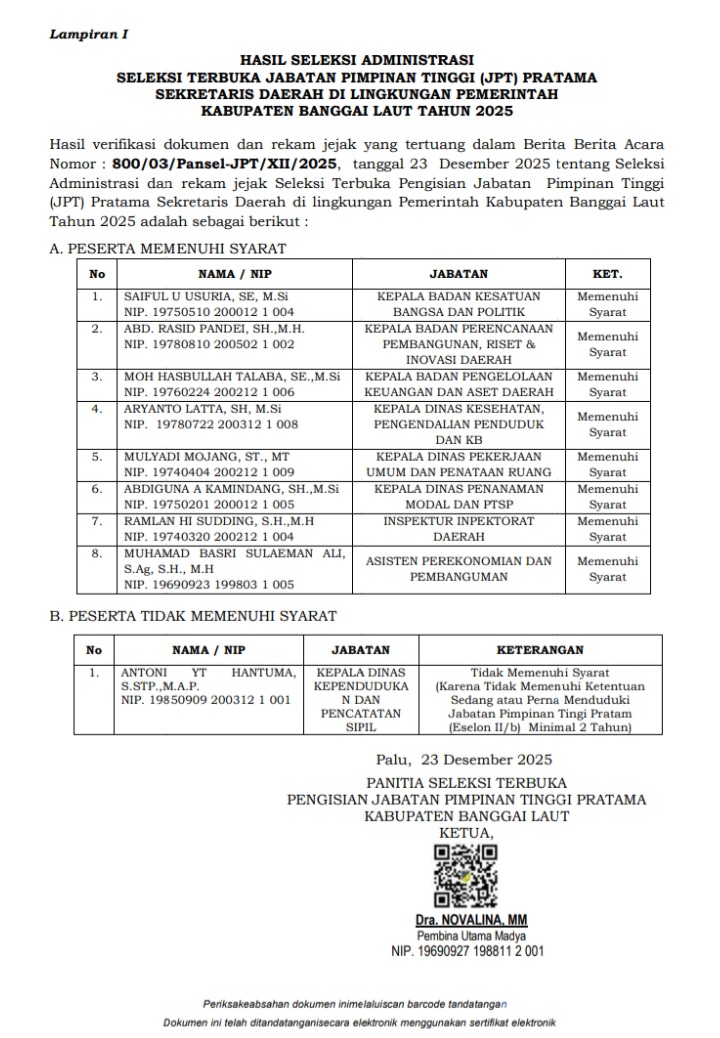 Lampiran I

HASIL SELEKSI ADMINISTRASI
SELEKSI TERBUKA JABATAN PIMPINAN TINGGI (JPT) PRATAMA
SEKRETARIS DAERAH DI LINGKUNGAN PEMERINTAH
KABUPATEN BANGGAI LAUT TAHUN 2025

Hasil verifikasi dokumen dan rekam jejak yang tertuang dalam Berita Berita Acara Nomor : 800/03/Pansel-JPT/XII/2025, tanggal 23 Desember 2025 tentang Seleksi Administrasi dan rekam jejak Seleksi Terbuka Pengisian Jabatan Pimpinan Tinggi (JPT) Pratama Sekretaris Daerah di lingkungan Pemerintah Kabupaten Banggai Laut Tahun 2025 adalah sebagai berikut :

A. PESERTA MEMENUHI SYARAT

| No | NAMA / NIP | JABATAN | KET. |
|---|---|---|---|
| 1. | SAIFUL U USURIA, SE, M.Si NIP. 19750510 200012 1 004 | KEPALA BADAN KESATUAN BANGSA DAN POLITIK | Memenuhi Syarat |
| 2. | ABD. RASID PANDEI, SH.,M.H. NIP. 19780810 200502 1 002 | KEPALA BADAN PERENCANAAN PEMBANGUNAN, RISET & INOVASI DAERAH | Memenuhi Syarat |
| 3. | MOH HASBULLAH TALABA, SE.,M.Si NIP. 19760224 200212 1 006 | KEPALA BADAN PENGELOLAAN KEUANGAN DAN ASET DAERAH | Memenuhi Syarat |
| 4. | ARYANTO LATTA, SH, M.Si NIP. 19780722 200312 1 008 | KEPALA DINAS KESEHATAN, PENGENDALIAN PENDUDUK DAN KB | Memenuhi Syarat |
| 5. | MULYADI MOJANG, ST., MT NIP. 19740404 200212 1 009 | KEPALA DINAS PEKERJAAN UMUM DAN PENATAAN RUANG | Memenuhi Syarat |
| 6. | ABDIGUNA A KAMINDANG, SH.,M.Si NIP. 19750201 200012 1 005 | KEPALA DINAS PENANAMAN MODAL DAN PTSP | Memenuhi Syarat |
| 7. | RAMLAN HI SUDDING, S.H.,M.H NIP. 19740320 200212 1 004 | INSPEKTUR INPEKTORAT DAERAH | Memenuhi Syarat |
| 8. | MUHAMAD BASRI SULAEMAN ALI, S.Ag, S.H., M.H NIP. 19690923 199803 1 005 | ASISTEN PEREKONOMIAN DAN PEMBANGUMAN | Memenuhi Syarat |

B. PESERTA TIDAK MEMENUHI SYARAT

| No | NAMA / NIP | JABATAN | KETERANGAN |
|---|---|---|---|
| 1. | ANTONI YT HANTUMA, S.STP.,M.A.P. NIP. 19850909 200312 1 001 | KEPALA DINAS KEPENDUDUKAN DAN PENCATATAN SIPIL | Tidak Memenuhi Syarat (Karena Tidak Memenuhi Ketentuan Sedang atau Perna Menduduki Jabatan Pimpinan Tingi Pratam (Eselon II/b) Minimal 2 Tahun) |

Palu, 23 Desember 2025
PANITIA SELEKSI TERBUKA
PENGISIAN JABATAN PIMPINAN TINGGI PRATAMA
KABUPATEN BANGGAI LAUT
KETUA,

Dra. NOVALINA, MM
Pembina Utama Madya
NIP. 19690927 198811 2 001

Periksakeabsahan dokumen inimelaluiscan barcode tandatangan
Dokumen ini telah ditandatanganisecara elektronik menggunakan sertifikat elektronik